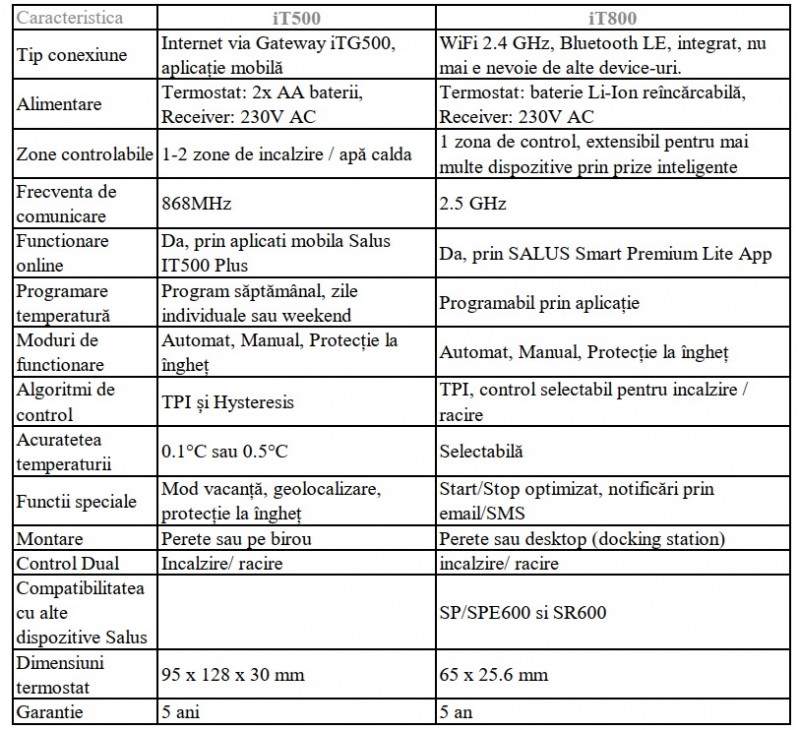 | Caracteristica | iT500 | iT800 |
|---|---|---|
| Tip conexiune | Internet via Gateway iTG500, aplicație mobilă | WiFi 2.4 GHz, Bluetooth LE, integrat, nu mai e nevoie de alte device-uri. |
| Alimentare | Termostat: 2x AA baterii, Receiver: 230V AC | Termostat: baterie Li-Ion reîncărcabilă, Receiver: 230V AC |
| Zone controlabile | 1-2 zone de incalzire / apă calda | 1 zona de control, extensibil pentru mai multe dispozitive prin prize inteligente |
| Frecventa de comunicare | 868MHz | 2.5 GHz |
| Functionare online | Da, prin aplicati mobila Salus IT500 Plus | Da, prin SALUS Smart Premium Lite App |
| Programare temperatură | Program săptămânal, zile individuale sau weekend | Programabil prin aplicație |
| Moduri de functionare | Automat, Manual, Protecție la îngheț | Automat, Manual, Protecție la îngheț |
| Algoritmi de control | TPI și Hysteresis | TPI, control selectabil pentru incalzire / racire |
| Acuratetea temperaturii | 0.1°C sau 0.5°C | Selectabilă |
| Functii speciale | Mod vacanță, geolocalizare, protecție la îngheț | Start/Stop optimizat, notificări prin email/SMS |
| Montare | Perete sau pe birou | Perete sau desktop (docking station) |
| Control Dual | Incalzire/ racire | incalzire/ racire |
| Compatibilitatea cu alte dispozitive Salus | | SP/SPE600 si SR600 |
| Dimensiuni termostat | 95 x 128 x 30 mm | 65 x 25.6 mm |
| Garantie | 5 ani | 5 an |